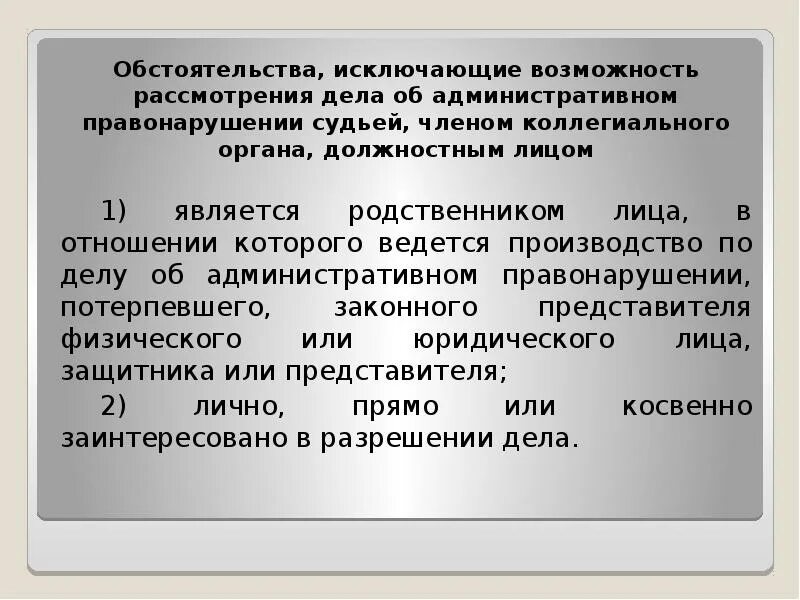 Обстоятельства, исключающие возможность рассмотрения дела об административном правонарушении судьей, членом коллегиального органа, должностным лицом

1) является родственником лица, в отношении которого ведется производство по делу об административном правонарушении, потерпевшего, законного представителя физического или юридического лица, защитника или представителя;

2) лично, прямо или косвенно заинтересовано в разрешении дела.